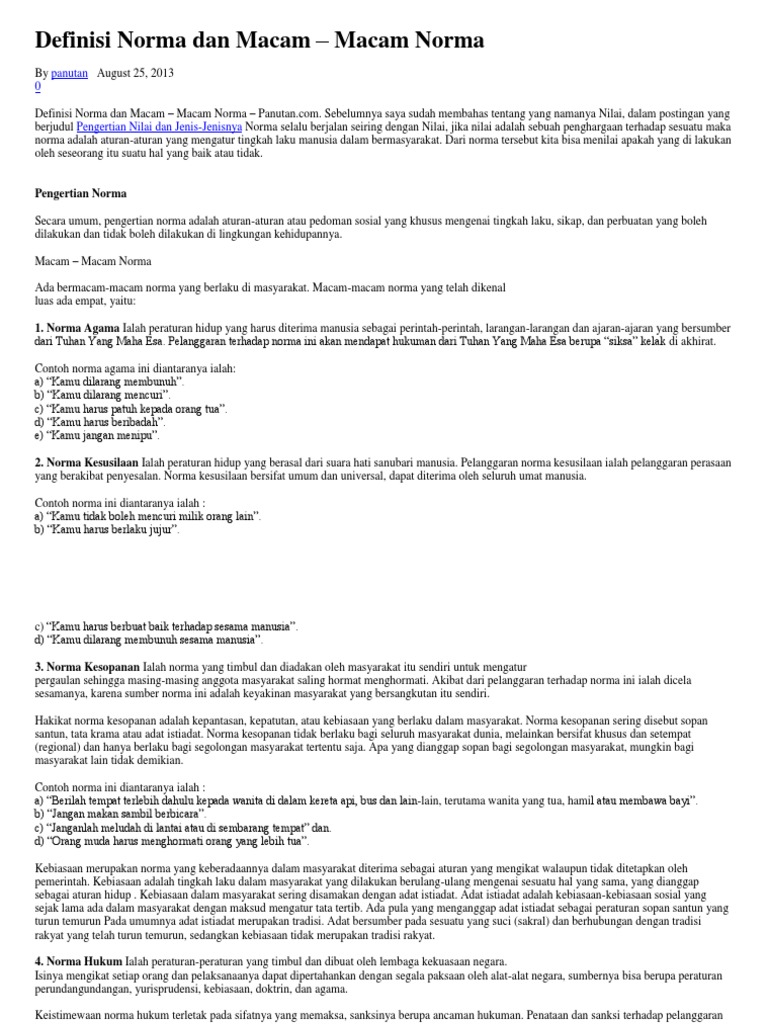 Definisi Norma dan Macam – Macam Norma

By panutan August 25, 2013
0

Definisi Norma dan Macam – Macam Norma – Panutan.com. Sebelumnya saya sudah membahas tentang yang namanya Nilai, dalam postingan yang berjudul Pengertian Nilai dan Jenis-Jenisnya Norma selalu berjalan seiring dengan Nilai, jika nilai adalah sebuah penghargaan terhadap sesuatu maka norma adalah aturan-aturan yang mengatur tingkah laku manusia dalam bermasyarakat. Dari norma tersebut kita bisa menilai apakah yang di lakukan oleh seseorang itu suatu hal yang baik atau tidak.

Pengertian Norma

Secara umum, pengertian norma adalah aturan-aturan atau pedoman sosial yang khusus mengenai tingkah laku, sikap, dan perbuatan yang boleh dilakukan dan tidak boleh dilakukan di lingkungan kehidupannya.

Macam – Macam Norma

Ada bermacam-macam norma yang berlaku di masyarakat. Macam-macam norma yang telah dikenal luas ada empat, yaitu:

1. Norma Agama Ialah peraturan hidup yang harus diterima manusia sebagai perintah-perintah, larangan-larangan dan ajaran-ajaran yang bersumber dari Tuhan Yang Maha Esa. Pelanggaran terhadap norma ini akan mendapat hukuman dari Tuhan Yang Maha Esa berupa "siksa" kelak di akhirat.

Contoh norma agama ini diantaranya ialah:
a) "Kamu dilarang membunuh".
b) "Kamu dilarang mencuri".
c) "Kamu harus patuh kepada orang tua".
d) "Kamu harus beribadah".
e) "Kamu jangan menipu".

2. Norma Kesusilaan Ialah peraturan hidup yang berasal dari suara hati sanubari manusia. Pelanggaran norma kesusilaan ialah pelanggaran perasaan yang berakibat penyesalan. Norma kesusilaan bersifat umum dan universal, dapat diterima oleh seluruh umat manusia.

Contoh norma ini diantaranya ialah :
a) "Kamu tidak boleh mencuri milik orang lain".
b) "Kamu harus berlaku jujur".

c) "Kamu harus berbuat baik terhadap sesama manusia".
d) "Kamu dilarang membunuh sesama manusia".

3. Norma Kesopanan Ialah norma yang timbul dan diadakan oleh masyarakat itu sendiri untuk mengatur pergaulan sehingga masing-masing anggota masyarakat saling hormat menghormati. Akibat dari pelanggaran terhadap norma ini ialah dicela sesamanya, karena sumber norma ini adalah keyakinan masyarakat yang bersangkutan itu sendiri.

Hakikat norma kesopanan adalah kepantasan, kepatutan, atau kebiasaan yang berlaku dalam masyarakat. Norma kesopanan sering disebut sopan santun, tata krama atau adat istiadat. Norma kesopanan tidak berlaku bagi seluruh masyarakat dunia, melainkan bersifat khusus dan setempat (regional) dan hanya berlaku bagi segolongan masyarakat tertentu saja. Apa yang dianggap sopan bagi segolongan masyarakat, mungkin bagi masyarakat lain tidak demikian.

Contoh norma ini diantaranya ialah :
a) "Berilah tempat terlebih dahulu kepada wanita di dalam kereta api, bus dan lain-lain, terutama wanita yang tua, hamil atau membawa bayi".
b) "Jangan makan sambil berbicara".
c) "Janganlah meludah di lantai atau di sembarang tempat" dan.
d) "Orang muda harus menghormati orang yang lebih tua".

Kebiasaan merupakan norma yang keberadaannya dalam masyarakat diterima sebagai aturan yang mengikat walaupun tidak ditetapkan oleh pemerintah. Kebiasaan adalah tingkah laku dalam masyarakat yang dilakukan berulang-ulang mengenai sesuatu hal yang sama, yang dianggap sebagai aturan hidup . Kebiasaan dalam masyarakat sering disamakan dengan adat istiadat. Adat istiadat adalah kebiasaan-kebiasaan sosial yang sejak lama ada dalam masyarakat dengan maksud mengatur tata tertib. Ada pula yang menganggap adat istiadat sebagai peraturan sopan santun yang turun temurun Pada umumnya adat istiadat merupakan tradisi. Adat bersumber pada sesuatu yang suci (sakral) dan berhubungan dengan tradisi rakyat yang telah turun temurun, sedangkan kebiasaan tidak merupakan tradisi rakyat.

4. Norma Hukum Ialah peraturan-peraturan yang timbul dan dibuat oleh lembaga kekuasaan negara. Isinya mengikat setiap orang dan pelaksanaanya dapat dipertahankan dengan segala paksaan oleh alat-alat negara, sumbernya bisa berupa peraturan perundangundangan, yurisprudensi, kebiasaan, doktrin, dan agama.

Keistimewaan norma hukum terletak pada sifatnya yang memaksa, sanksinya berupa ancaman hukuman. Penataan dan sanksi terhadap pelanggaran